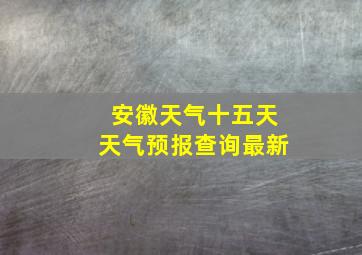 安徽天气十五天
天气预报查询最新